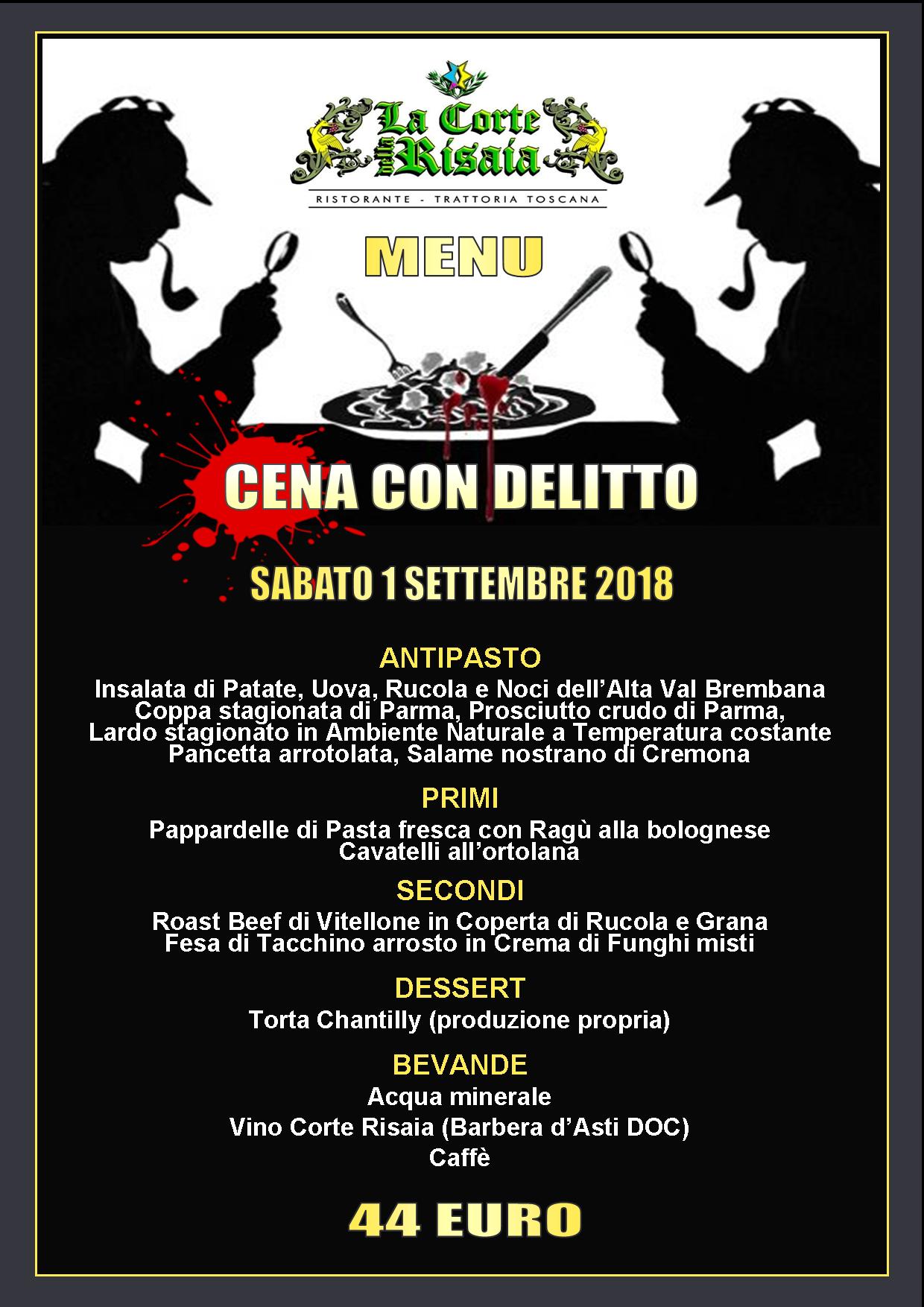 La Corte della Risaia
RISTORANTE - TRATTORIA TOSCANA

MENU

CENA CON DELITTO

SABATO 1 SETTEMBRE 2018

ANTIPASTO

Insalata di Patate, Uova, Rucola e Noci dell'Alta Val Brembana
Coppa stagionata di Parma, Prosciutto crudo di Parma,
Lardo stagionato in Ambiente Naturale a Temperatura costante
Pancetta arrotolata, Salame nostrano di Cremona

PRIMI

Pappardelle di Pasta fresca con Ragù alla bolognese
Cavatelli all'ortolana

SECONDI

Roast Beef di Vitellone in Coperta di Rucola e Grana
Fesa di Tacchino arrosto in Crema di Funghi misti

DESSERT

Torta Chantilly (produzione propria)

BEVANDE

Acqua minerale
Vino Corte Risaia (Barbera d'Asti DOC)
Caffè

44 EURO